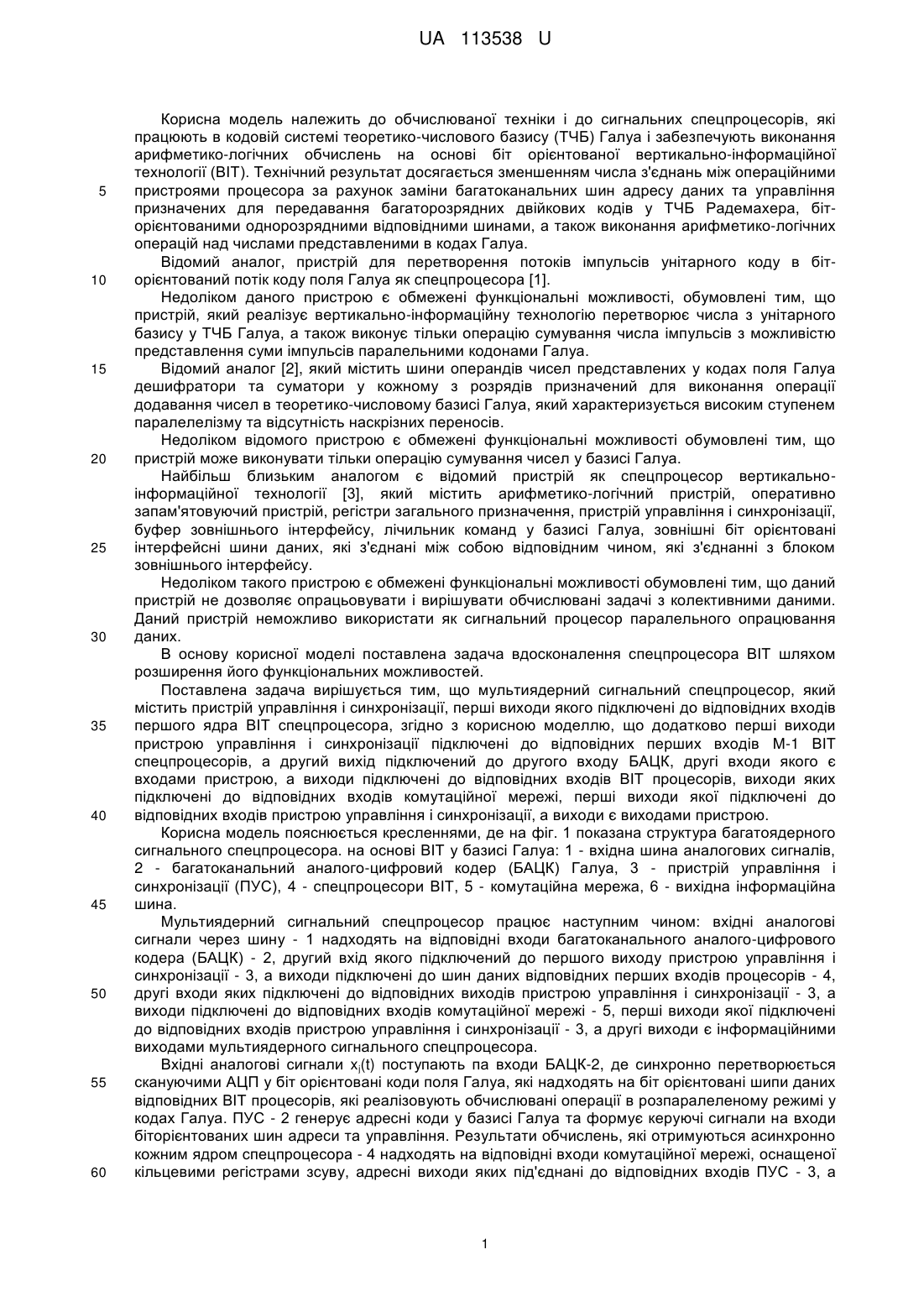 UA 113538 U

Корисна модель належить до обчислюваної техніки і до сигнальних спецпроцесорів, які працюють в кодовій системі теоретико-числового базису (ТЧБ) Галуа і забезпечують виконання арифметико-логічних обчислень на основі біт орієнтованої вертикально-інформаційної технології (ВІТ). Технічний результат досягається зменшенням числа з'єднань між операційними пристроями процесора за рахунок заміни багатоканальних шин адресу даних та управління призначених для передавання багаторозрядних двійкових кодів у ТЧБ Радемахера, біт-орієнтованими однорозрядними відповідними шинами, а також виконання арифметико-логічних операцій над числами представленими в кодах Галуа.

Відомий аналог, пристрій для перетворення потоків імпульсів унітарного коду в біт-орієнтований потік коду поля Галуа як спецпроцесора [1].

Недоліком даного пристрою є обмежені функціональні можливості, обумовлені тим, що пристрій, який реалізує вертикально-інформаційну технологію перетворює числа з унітарного базису у ТЧБ Галуа, а також виконує тільки операцію сумування числа імпульсів з можливістю представлення суми імпульсів паралельними кодонами Галуа.

Відомий аналог [2], який містить шини операндів чисел представлених у кодах поля Галуа дешифратори та суматори у кожному з розрядів призначений для виконання операції додавання чисел в теоретико-числовому базисі Галуа, який характеризується високим ступенем паралелелізму та відсутність наскрізних переносів.

Недоліком відомого пристрою є обмежені функціональні можливості обумовлені тим, що пристрій може виконувати тільки операцію сумування чисел у базисі Галуа.

Найбільш близьким аналогом є відомий пристрій як спецпроцесор вертикально-інформаційної технології [3], який містить арифметико-логічний пристрій, оперативно запам'ятовуючий пристрій, регістри загального призначення, пристрій управління і синхронізації, буфер зовнішнього інтерфейсу, лічильник команд у базисі Галуа, зовнішні біт орієнтовані інтерфейсні шини даних, які з'єднані між собою відповідним чином, які з'єднанні з блоком зовнішнього інтерфейсу.

Недоліком такого пристрою є обмежені функціональні можливості обумовлені тим, що даний пристрій не дозволяє опрацьовувати і вирішувати обчислювані задачі з колективними даними. Даний пристрій неможливо використати як сигнальний процесор паралельного опрацювання даних.

В основу корисної моделі поставлена задача вдосконалення спецпроцесора ВІТ шляхом розширення його функціональних можливостей.

Поставлена задача вирішується тим, що мультиядерний сигнальний спецпроцесор, який містить пристрій управління і синхронізації, перші виходи якого підключені до відповідних входів першого ядра ВІТ спецпроцесора, згідно з корисною моделлю, що додатково перші виходи пристрою управління і синхронізації підключені до відповідних перших входів М-1 ВІТ спецпроцесорів, а другий вихід підключений до другого входу БАЦК, другі входи якого є входами пристрою, а виходи підключені до відповідних входів ВІТ процесорів, виходи яких підключені до відповідних входів комутаційної мережі, перші виходи якої підключені до відповідних входів пристрою управління і синхронізації, а виходи є виходами пристрою.

Корисна модель пояснюється кресленнями, де на фіг. 1 показана структура багатоядерного сигнального спецпроцесора. на основі ВІТ у базисі Галуа: 1 - вхідна шина аналогових сигналів, 2 - багатоканальний аналого-цифровий кодер (БАЦК) Галуа, 3 - пристрій управління і синхронізації (ПУС), 4 - спецпроцесори ВІТ, 5 - комутаційна мережа, 6 - вихідна інформаційна шина.

Мультиядерний сигнальний спецпроцесор працює наступним чином: вхідні аналогові сигнали через шину - 1 надходять на відповідні входи багатоканального аналого-цифрового кодера (БАЦК) - 2, другий вхід якого підключений до першого виходу пристрою управління і синхронізації - 3, а виходи підключені до шин даних відповідних перших входів процесорів - 4, другі входи яких підключені до відповідних виходів пристрою управління і синхронізації - 3, а виходи підключені до відповідних входів комутаційної мережі - 5, перші виходи якої підключені до відповідних входів пристрою управління і синхронізації - 3, а другі виходи є інформаційними виходами мультиядерного сигнального спецпроцесора.

Вхідні аналогові сигнали $x_j(t)$ поступають па входи БАЦК-2, де синхронно перетворюється скануючими АЦП у біт орієнтовані коди поля Галуа, які надходять на біт орієнтовані шипи даних відповідних ВІТ процесорів, які реалізовують обчислювані операції в розпаралеленому режимі у кодах Галуа. ПУС - 2 генерує адресні коди у базисі Галуа та формує керуючі сигнали на входи біторієнтованих шин адреси та управління. Результати обчислень, які отримуються асинхронно кожним ядром спецпроцесора - 4 надходять на відповідні входи комутаційної мережі, оснащеної кільцевими регістрами зсуву, адресні виходи яких під'єднані до відповідних входів ПУС - 3, а

5
10
15
20
25
30
35
40
45
50
55
60

1